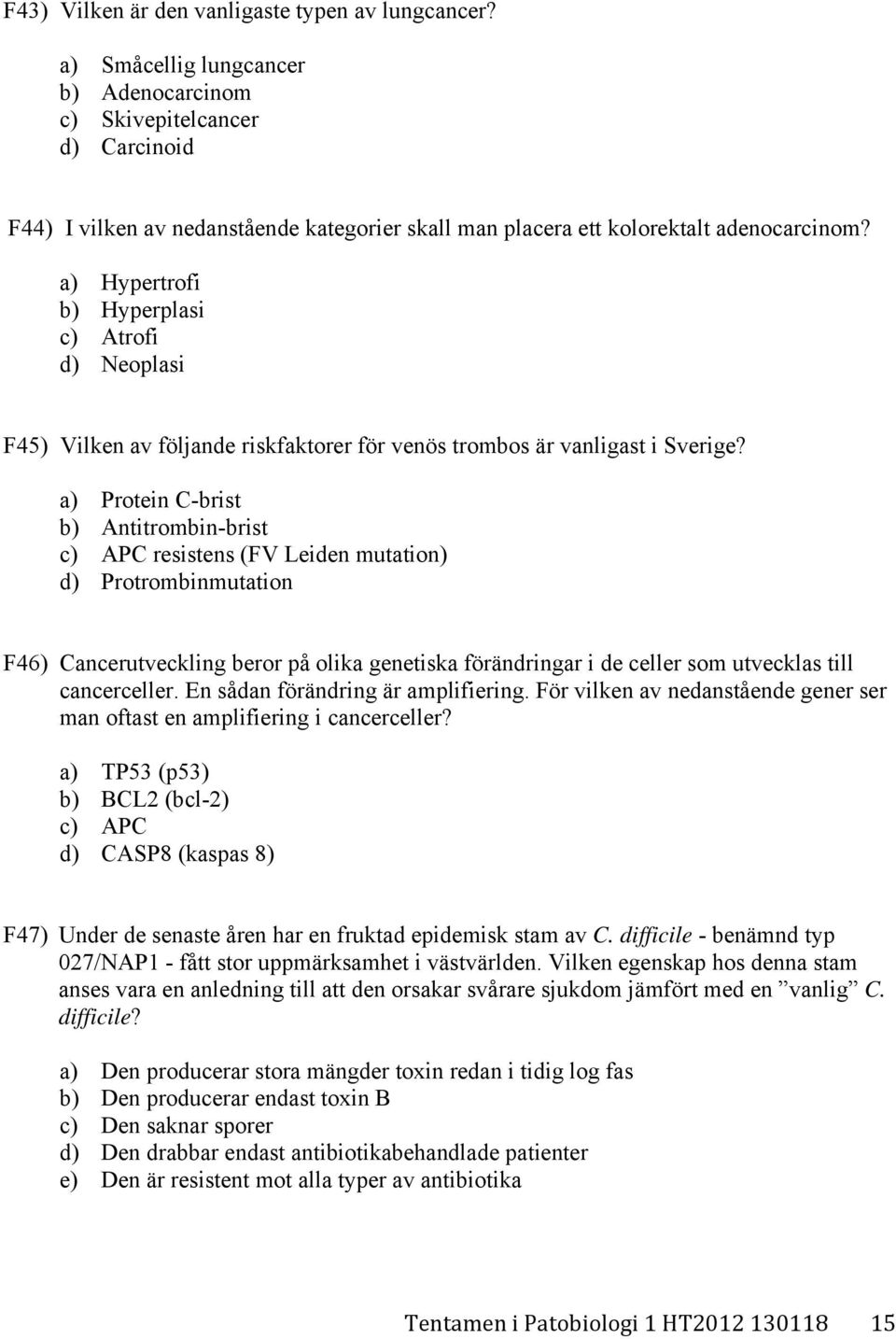 F43) Vilken är den vanligaste typen av lungcancer?

a) Småcellig lungcancer
b) Adenocarcinom
c) Skivepitelcancer
d) Carcinoid

F44) I vilken av nedanstående kategorier skall man placera ett kolorektalt adenocarcinom?

a) Hypertrofi
b) Hyperplasi
c) Atrofi
d) Neoplasi

F45) Vilken av följande riskfaktorer för venös trombos är vanligast i Sverige?

a) Protein C-brist
b) Antitrombin-brist
c) APC resistens (FV Leiden mutation)
d) Protrombinmutation

F46) Cancerutveckling beror på olika genetiska förändringar i de celler som utvecklas till cancerceller. En sådan förändring är amplifiering. För vilken av nedanstående gener ser man oftast en amplifiering i cancerceller?

a) TP53 (p53)
b) BCL2 (bcl-2)
c) APC
d) CASP8 (kaspas 8)

F47) Under de senaste åren har en fruktad epidemisk stam av C. difficile - benämnd typ 027/NAP1 - fått stor uppmärksamhet i västvärlden. Vilken egenskap hos denna stam anses vara en anledning till att den orsakar svårare sjukdom jämfört med en ”vanlig” C. difficile?

a) Den producerar stora mängder toxin redan i tidig log fas
b) Den producerar endast toxin B
c) Den saknar sporer
d) Den drabbar endast antibiotikabehandlade patienter
e) Den är resistent mot alla typer av antibiotika

Tentamen i Patobiologi 1 HT2012 130118 15